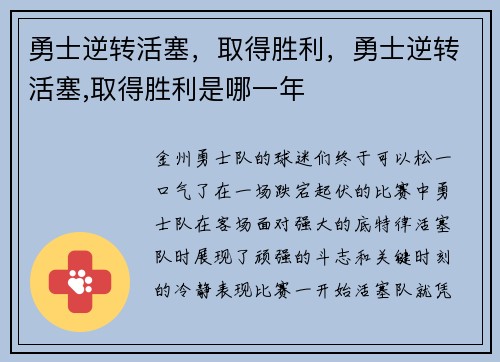 勇士逆转活塞，取得胜利，勇士逆转活塞,取得胜利是哪一年

金州勇士队的球迷们终于可以松一口气了在一场跌宕起伏的比赛中勇士队在客场面对强大的底特律活塞队时展现了顽强的斗志和关键时刻的冷静表现比赛一开始活塞队就凭